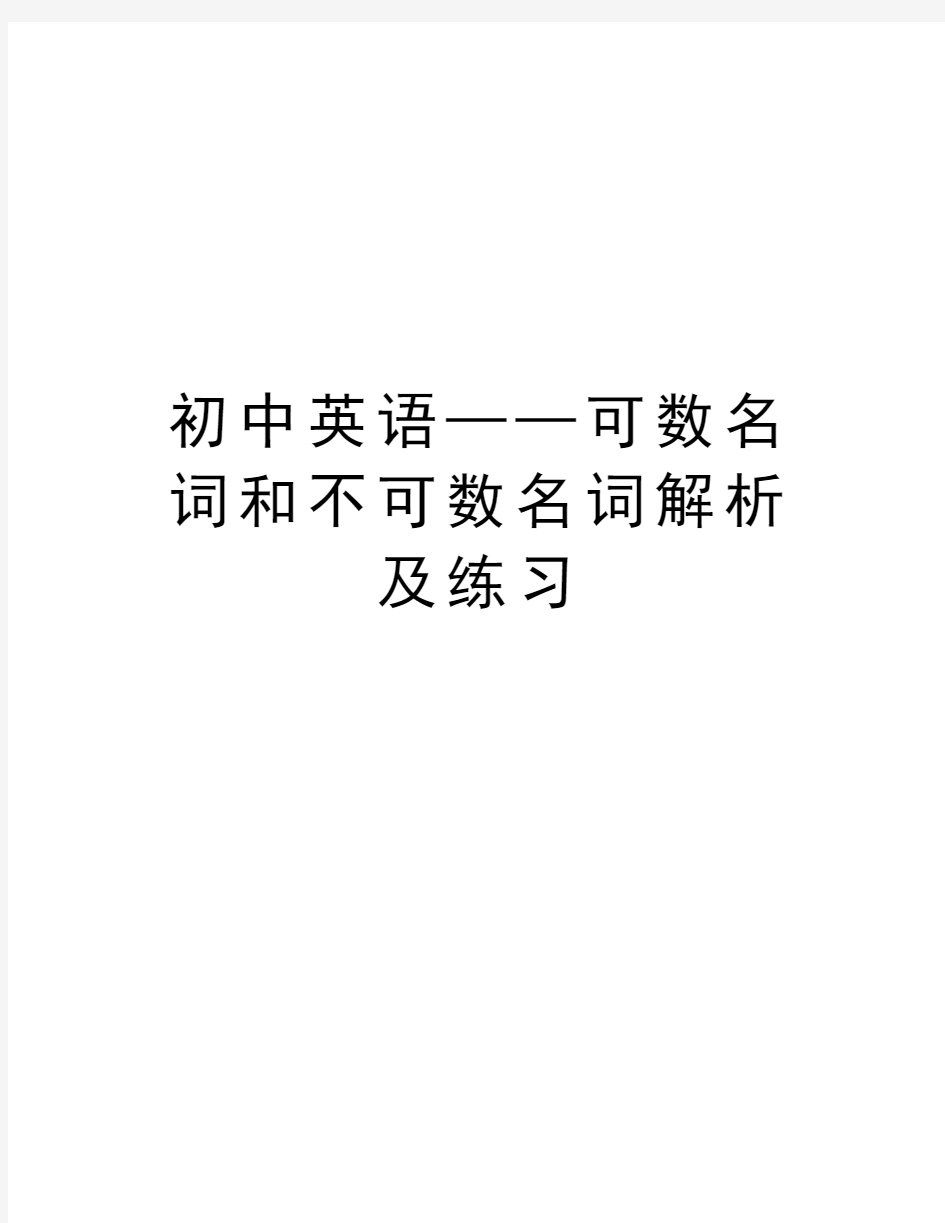 初中英语——可数名词和不可数名词解析及练习